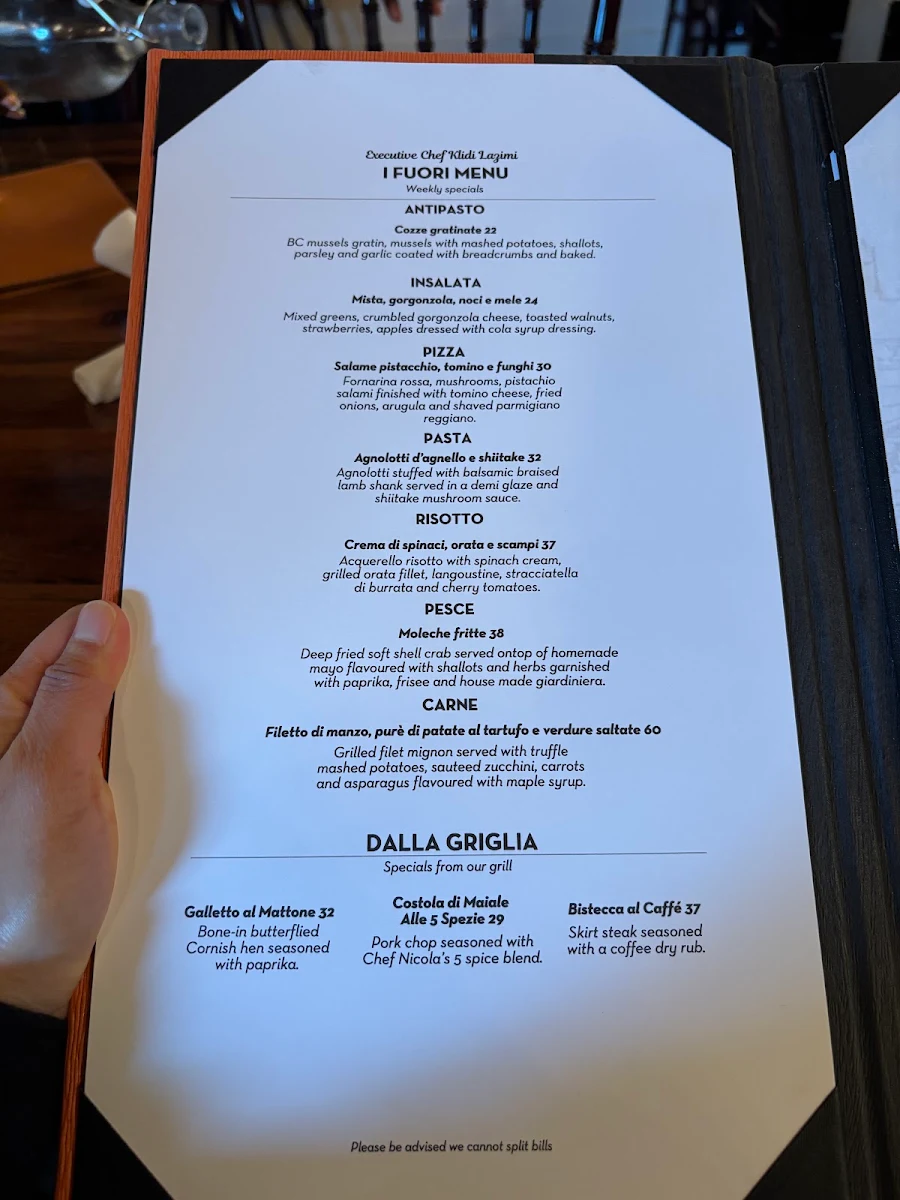 Executive Chef Klidi Lazimi
I FUORI MENU
Weekly specials

ANTIPASTO
Cozze gratinate 22
BC mussels gratin, mussels with mashed potatoes, shallots, parsley and garlic coated with breadcrumbs and baked.

INSALATA
Mista, gorgonzola, noci e mele 24
Mixed greens, crumbled gorgonzola cheese, toasted walnuts, strawberries, apples dressed with cola syrup dressing.

PIZZA
Salame pistacchio, tomino e funghi 30
Fornarina rossa, mushrooms, pistachio salami finished with tomino cheese, fried onions, arugula and shaved parmigiano reggiano.

PASTA
Agnolotti d'agnello e shiitake 32
Agnolotti stuffed with balsamic braised lamb shank served in a demi glaze and shiitake mushroom sauce.

RISOTTO
Crema di spinaci, orata e scampi 37
Acquerello risotto with spinach cream, grilled orata fillet, langoustine, stracciatella di burrata and cherry tomatoes.

PESCE
Moleche fritte 38
Deep fried soft shell crab served ontop of homemade mayo flavoured with shallots and herbs garnished with paprika, frisee and house made giardiniera.

CARNE
Filetto di manzo, purè di patate al tartufo e verdure saltate 60
Grilled filet mignon served with truffle mashed potatoes, sauteed zucchini, carrots and asparagus flavoured with maple syrup.

DALLA GRIGLIA
Specials from our grill

Galletto al Mattone 32
Bone-in butterflied Cornish hen seasoned with paprika.

Costola di Maiale Alle 5 Spezie 29
Pork chop seasoned with Chef Nicola's 5 spice blend.

Bistecca al Caffé 37
Skirt steak seasoned with a coffee dry rub.

Please be advised we cannot split bills